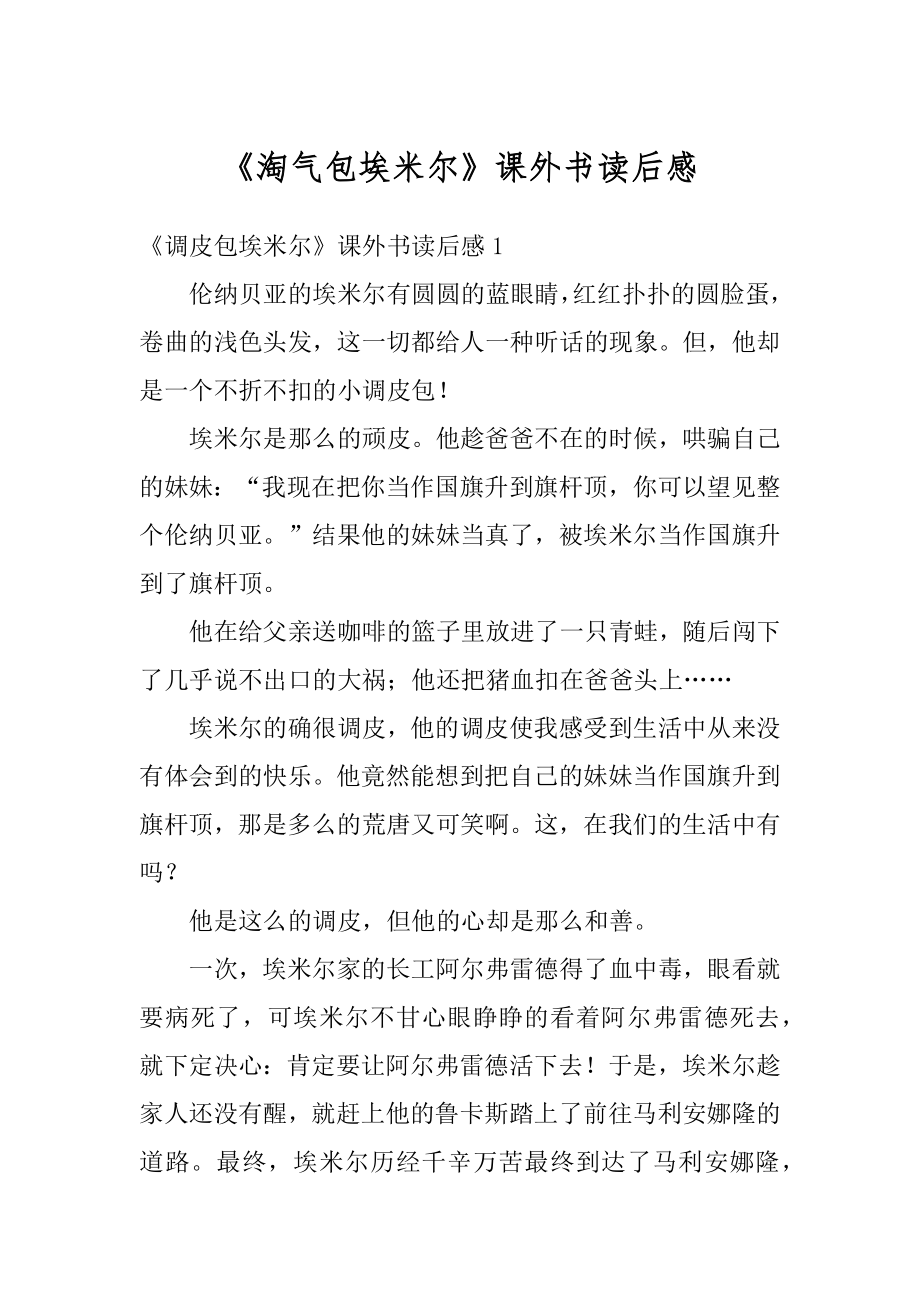 《淘气包埃米尔》课外书读后感

《调皮包埃米尔》课外书读后感 1

伦纳贝亚的埃米尔有圆圆的蓝眼睛，红红扑扑的圆脸蛋，卷曲的浅色头发，这一切都给人一种听话的现象。但，他却是一个不折不扣的小调皮包！

埃米尔是那么的顽皮。他趁爸爸不在的时候，哄骗自己的妹妹：“我现在把你当作国旗升到旗杆顶，你可以望见整个伦纳贝亚。”结果他的妹妹当真了，被埃米尔当作国旗升到了旗杆顶。

他在给父亲送咖啡的篮子里放进了一只青蛙，随后闯下了几乎说不出口的大祸；他还把猪血扣在爸爸头上……

埃米尔的确很调皮，他的调皮使我感受到生活中从来没有体会到的快乐。他竟然能想到把自己的妹妹当作国旗升到旗杆顶，那是多么的荒唐又可笑啊。这，在我们的生活中有吗？

他是这么的调皮，但他的心却是那么和善。

一次，埃米尔家的长工阿尔弗雷德得了血中毒，眼看就要病死了，可埃米尔不甘心眼睁睁的看着阿尔弗雷德死去，就下定决心：肯定要让阿尔弗雷德活下去！于是，埃米尔趁家人还没有醒，就赶上他的鲁卡斯踏上了前往马利安娜隆的道路。最终，埃米尔历经千辛万苦最终到达了马利安娜隆，